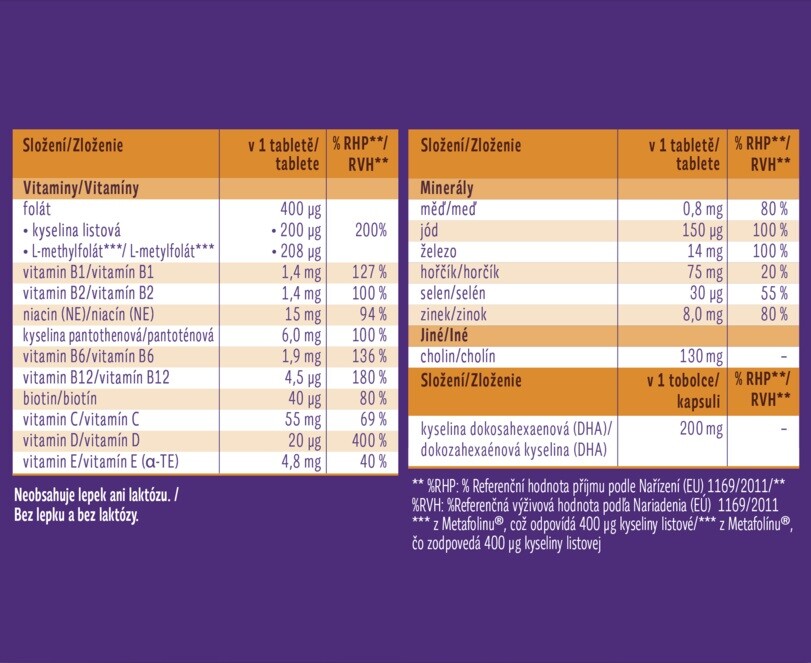 | Složení/Zloženie | v 1 tabletě/ tablete | % RHP**/ RVH** |
|---|---|---|
| Vitaminy/Vitamíny | | |
| folát | 400 μg | |
| • kyselina listová | • 200 μg | 200% |
| • L-methylfolát***/ L-metylfolát*** | • 208 μg | |
| vitamin B1/vitamín B1 | 1,4 mg | 127 % |
| vitamin B2/vitamín B2 | 1,4 mg | 100 % |
| niacin (NE)/niacín (NE) | 15 mg | 94 % |
| kyselina pantothenová/pantoténová | 6,0 mg | 100 % |
| vitamin B6/vitamín B6 | 1,9 mg | 136 % |
| vitamin B12/vitamín B12 | 4,5 μg | 180 % |
| biotin/biotín | 40 μg | 80 % |
| vitamin C/vitamín C | 55 mg | 69 % |
| vitamin D/vitamín D | 20 μg | 400 % |
| vitamin E/vitamín E (α-TE) | 4,8 mg | 40 % |

Neobsahuje lepek ani laktózu. / Bez lepku a bez laktózy.

| Složení/Zloženie | v 1 tabletě/ tablete | % RHP**/ RVH** |
|---|---|---|
| Minerály | | |
| měď/meď | 0,8 mg | 80 % |
| jód | 150 μg | 100 % |
| železo | 14 mg | 100 % |
| hořčík/horčík | 75 mg | 20 % |
| selen/selén | 30 μg | 55 % |
| zinek/zinok | 8,0 mg | 80 % |
| Jiné/Iné | | |
| cholin/cholín | 130 mg | - |
| Složení/Zloženie | v 1 tobolce/ kapsuli | % RHP**/ RVH** |
| kyselina dokosahexaenová (DHA)/ dokozahexaénová kyselina (DHA) | 200 mg | - |

** %RHP: % Referenční hodnota příjmu podle Nařízení (EU) 1169/2011/** %RVH: %Referenčná výživová hodnota podľa Nariadenia (EÚ) 1169/2011
*** z Metafolinu®, což odpovídá 400 μg kyseliny listové/*** z Metafolínu®, čo zodpovedá 400 μg kyseliny listovej